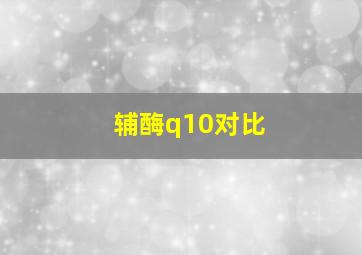 辅酶q10对比